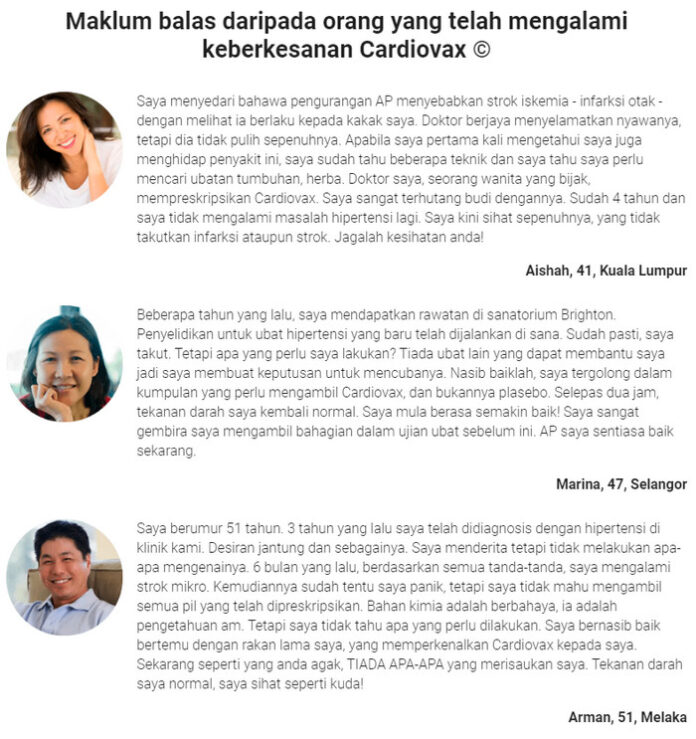 Maklum balas daripada orang yang telah mengalami keberkesanan Cardiovax ©

Saya menyedari bahawa pengurangan AP menyebabkan strok iskemia - infarksi otak - dengan melihat ia berlaku kepada kakak saya. Doktor berjaya menyelamatkan nyawanya, tetapi dia tidak pulih sepenuhnya. Apabila saya pertama kali mengetahui saya juga menghidap penyakit ini, saya sudah tahu beberapa teknik dan saya tahu saya perlu mencari ubatan tumbuhan, herba. Doktor saya, seorang wanita yang bijak, mempreskripsikan Cardiovax. Saya sangat terhutang budi dengannya. Sudah 4 tahun dan saya tidak mengalami masalah hipertensi lagi. Saya kini sihat sepenuhnya, yang tidak takutkan infarksi ataupun strok. Jagalah kesihatan anda!

Aishah, 41, Kuala Lumpur

Beberapa tahun yang lalu, saya mendapatkan rawatan di sanatorium Brighton. Penyelidikan untuk ubat hipertensi yang baru telah dijalankan di sana. Sudah pasti, saya takut. Tetapi apa yang perlu saya lakukan? Tiada ubat lain yang dapat membantu saya jadi saya membuat keputusan untuk mencubanya. Nasib baiklah, saya tergolong dalam kumpulan yang perlu mengambil Cardiovax, dan bukannya plasebo. Selepas dua jam, tekanan darah saya kembali normal. Saya mula berasa semakin baik! Saya sangat gembira saya mengambil bahagian dalam ujian ubat sebelum ini. AP saya sentiasa baik sekarang.

Marina, 47, Selangor

Saya berumur 51 tahun. 3 tahun yang lalu saya telah didiagnosis dengan hipertensi di klinik kami. Desiran jantung dan sebagainya. Saya menderita tetapi tidak melakukan apa-apa mengenainya. 6 bulan yang lalu, berdasarkan semua tanda-tanda, saya mengalami strok mikro. Kemudiannya sudah tentu saya panik, tetapi saya tidak mahu mengambil semua pil yang telah dipreskripsikan. Bahan kimia adalah berbahaya, ia adalah pengetahuan am. Tetapi saya tidak tahu apa yang perlu dilakukan. Saya bernasib baik bertemu dengan rakan lama saya, yang memperkenalkan Cardiovax kepada saya. Sekarang seperti yang anda agak, TIADA APA-APA yang merisaukan saya. Tekanan darah saya normal, saya sihat seperti kuda!

Arman, 51, Melaka